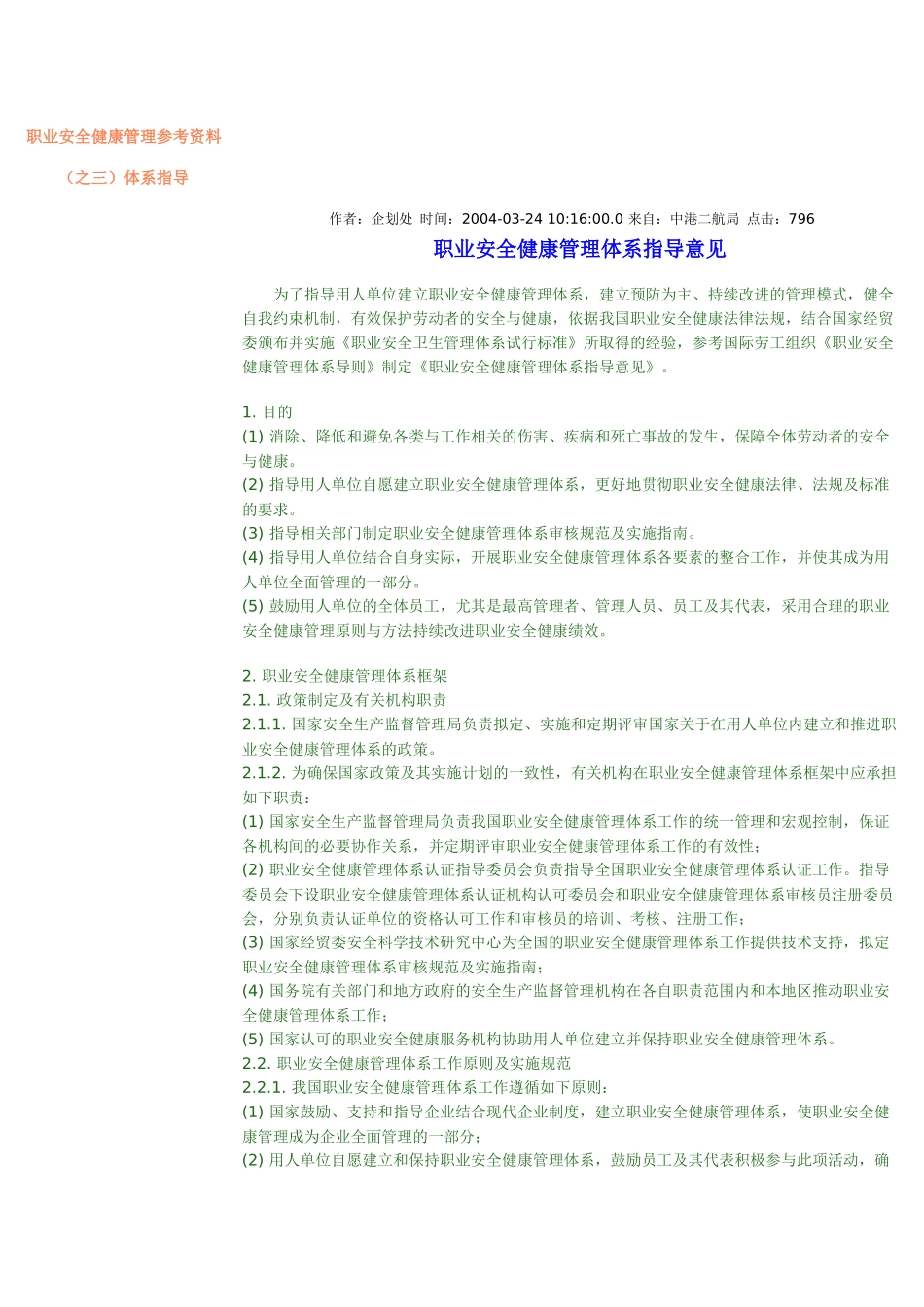 职业安全健康管理参考资料

（之三）体系指导

作者：企划处 时间：2004-03-24 10:16:00.0 来自：中港二航局 点击：796

职业安全健康管理体系指导意见

为了指导用人单位建立职业安全健康管理体系，建立预防为主、持续改进的管理模式，健全自我约束机制，有效保护劳动者的安全与健康，依据我国职业安全健康法律法规，结合国家经贸委颁布并实施《职业安全卫生管理体系试行标准》所取得的经验，参考国际劳工组织《职业安全健康管理体系导则》制定《职业安全健康管理体系指导意见》。

1. 目的
(1) 消除、降低和避免各类与工作相关的伤害、疾病和死亡事故的发生，保障全体劳动者的安全与健康。
(2) 指导用人单位自愿建立职业安全健康管理体系，更好地贯彻职业安全健康法律、法规及标准的要求。
(3) 指导相关部门制定职业安全健康管理体系审核规范及实施指南。
(4) 指导用人单位结合自身实际，开展职业安全健康管理体系各要素的整合工作，并使其成为用人单位全面管理的一部分。
(5) 鼓励用人单位的全体员工，尤其是最高管理者、管理人员、员工及其代表，采用合理的职业安全健康管理原则与方法持续改进职业安全健康绩效。

2. 职业安全健康管理体系框架
2.1. 政策制定及有关机构职责
2.1.1. 国家安全生产监督管理局负责拟定、实施和定期评审国家关于在用人单位内建立和推进职业安全健康管理体系的政策。
2.1.2. 为确保国家政策及其实施计划的一致性，有关机构在职业安全健康管理体系框架中应承担如下职责：
(1) 国家安全生产监督管理局负责我国职业安全健康管理体系工作的统一管理和宏观控制，保证各机构间的必要协作关系，并定期评审职业安全健康管理体系工作的有效性；
(2) 职业安全健康管理体系认证指导委员会负责指导全国职业安全健康管理体系认证工作。指导委员会下设职业安全健康管理体系认证机构认可委员会和职业安全健康管理体系审核员注册委员会，分别负责认证单位的资格认可工作和审核员的培训、考核、注册工作；
(3) 国家经贸委安全科学技术研究中心为全国的职业安全健康管理体系工作提供技术支持，拟定职业安全健康管理体系审核规范及实施指南；
(4) 国务院有关部门和地方政府的安全生产监督管理机构在各自职责范围内和本地区推动职业安全健康管理体系工作；
(5) 国家认可的职业安全健康服务机构协助用人单位建立并保持职业安全健康管理体系。
2.2. 职业安全健康管理体系工作原则及实施规范
2.2.1. 我国职业安全健康管理体系工作遵循如下原则：
(1) 国家鼓励、支持和指导企业结合现代企业制度，建立职业安全健康管理体系，使职业安全健康管理成为企业全面管理的一部分；
(2) 用人单位自愿建立和保持职业安全健康管理体系，鼓励员工及其代表积极参与此项活动，确